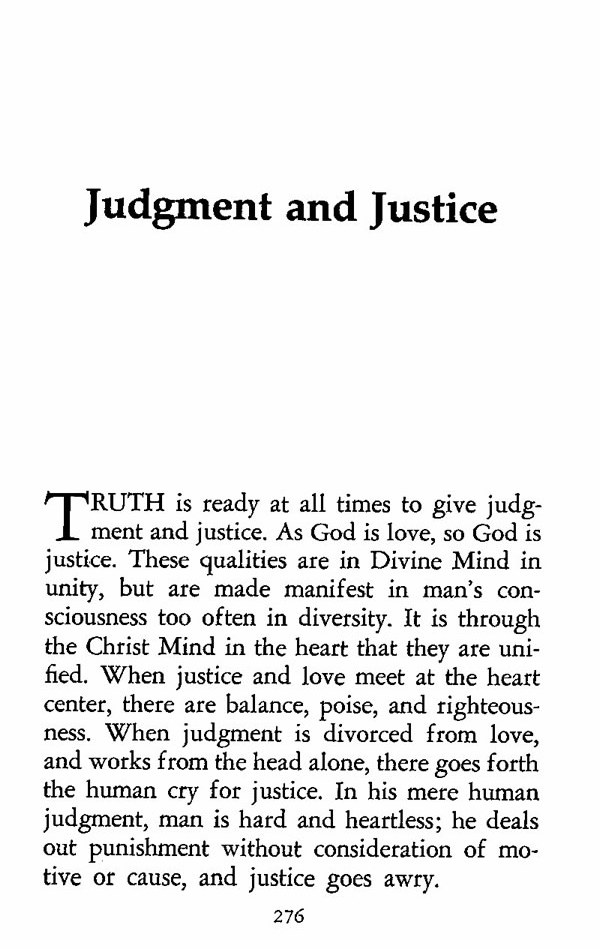 Judgment and Justice

TRUTH is ready at all times to give judgment and justice. As God is love, so God is justice. These qualities are in Divine Mind in unity, but are made manifest in man's consciousness too often in diversity. It is through the Christ Mind in the heart that they are unified. When justice and love meet at the heart center, there are balance, poise, and righteousness. When judgment is divorced from love, and works from the head alone, there goes forth the human cry for justice. In his mere human judgment, man is hard and heartless; he deals out punishment without consideration of motive or cause, and justice goes awry.

276